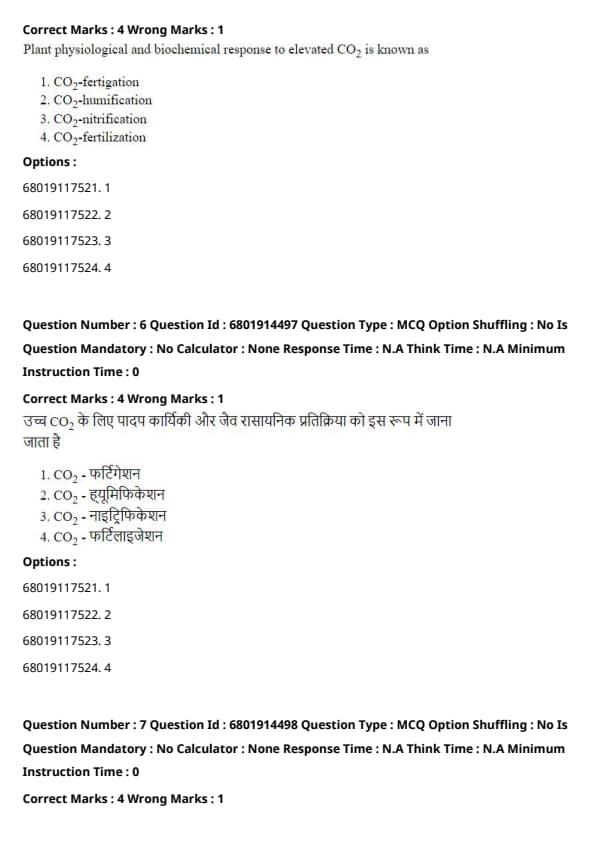 Correct Marks : 4 Wrong Marks : 1

Plant physiological and biochemical response to elevated $CO_2$ is known as

1. $CO_2$-fertigation
2. $CO_2$-humification
3. $CO_2$-nitrification
4. $CO_2$-fertilization

Options :

68019117521. 1

68019117522. 2

68019117523. 3

68019117524. 4

Question Number : 6 Question Id : 6801914497 Question Type : MCQ Option Shuffling : No Is Question Mandatory : No Calculator : None Response Time : N.A Think Time : N.A Minimum Instruction Time : 0

Correct Marks : 4 Wrong Marks : 1

उच्च $CO_2$ के लिए पादप कार्यिकी और जैव रासायनिक प्रतिक्रिया को इस रूप में जाना जाता है

1. $CO_2$ - फर्टिगेशन
2. $CO_2$ - ह्यूमिफिकेशन
3. $CO_2$ - नाइट्रिफिकेशन
4. $CO_2$ - फर्टिलाइजेशन

Options :

68019117521. 1

68019117522. 2

68019117523. 3

68019117524. 4

Question Number : 7 Question Id : 6801914498 Question Type : MCQ Option Shuffling : No Is Question Mandatory : No Calculator : None Response Time : N.A Think Time : N.A Minimum Instruction Time : 0

Correct Marks : 4 Wrong Marks : 1